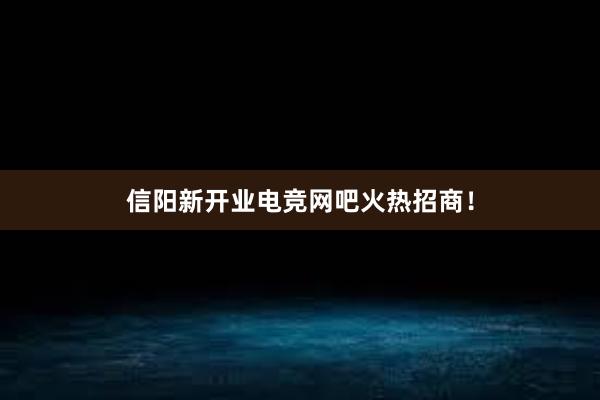 信阳新开业电竞网吧火热招商！